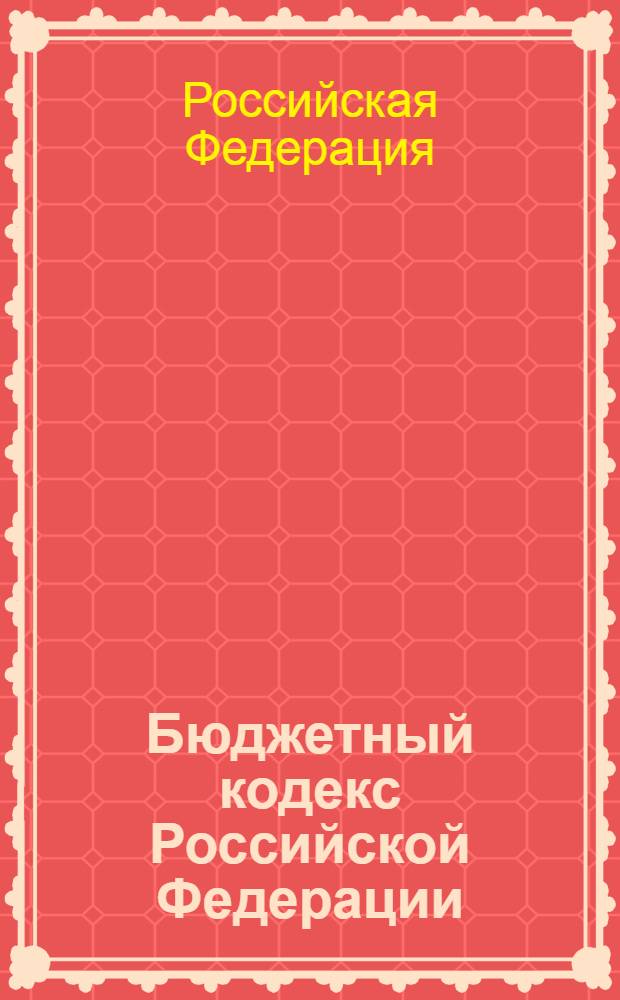 Российская Федерация

Бюджетный кодекс Российской Федерации